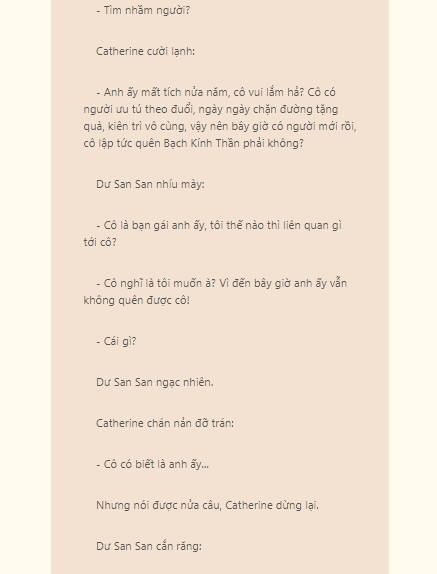 - Tìm nhầm người?

Catherine cười lạnh:

- Anh ấy mất tích nửa năm, cô vui lắm hả? Cô có người ưu tú theo đuổi, ngày ngày chặn đường tặng quà, kiên trì vô cùng, vậy nên bây giờ có người mới rồi, cô lập tức quên Bạch Kính Thần phải không?

Dư San San nhíu mày:

- Cô là bạn gái anh ấy, tôi thế nào thì liên quan gì tới cô?

- Cô nghĩ là tôi muốn à? Vì đến bây giờ anh ấy vẫn không quên được cô!

- Cái gì?

Dư San San ngạc nhiên.

Catherine chán nản đỡ trán:

- Cô có biết là anh ấy...

Nhưng nói được nửa câu, Catherine dừng lại.

Dư San San cắn răng: